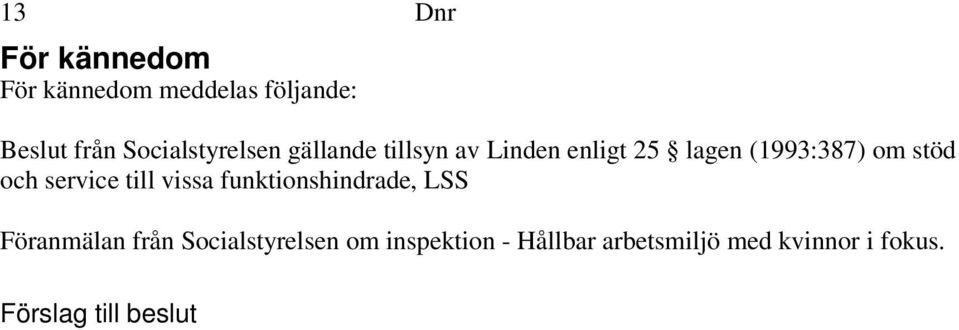 13 Dnr

För kännedom

För kännedom meddelas följande:

Beslut från Socialstyrelsen gällande tillsyn av Linden enligt 25 § lagen (1993:387) om stöd och service till vissa funktionshindrade, LSS

Föranmälan från Socialstyrelsen om inspektion - Hållbar arbetsmiljö med kvinnor i fokus.

Förslag till beslut